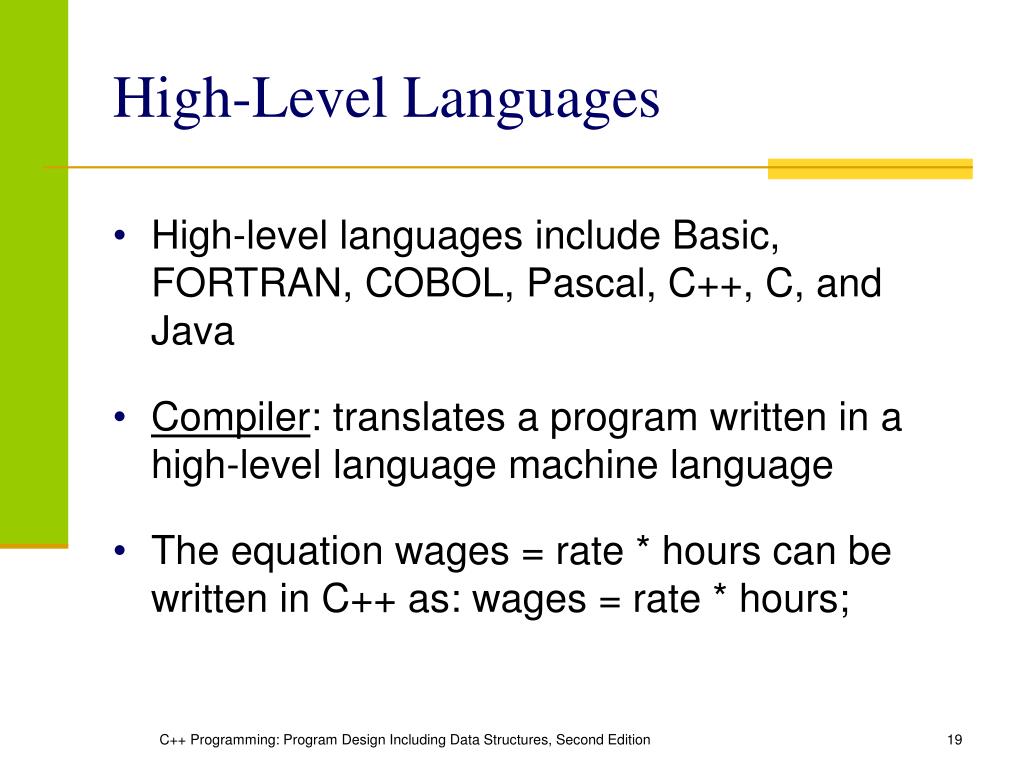 High-Level Languages

• High-level languages include Basic, FORTRAN, COBOL, Pascal, C++, C, and Java

• Compiler: translates a program written in a high-level language machine language

• The equation wages = rate * hours can be written in C++ as: wages = rate * hours;

C++ Programming: Program Design Including Data Structures, Second Edition

19